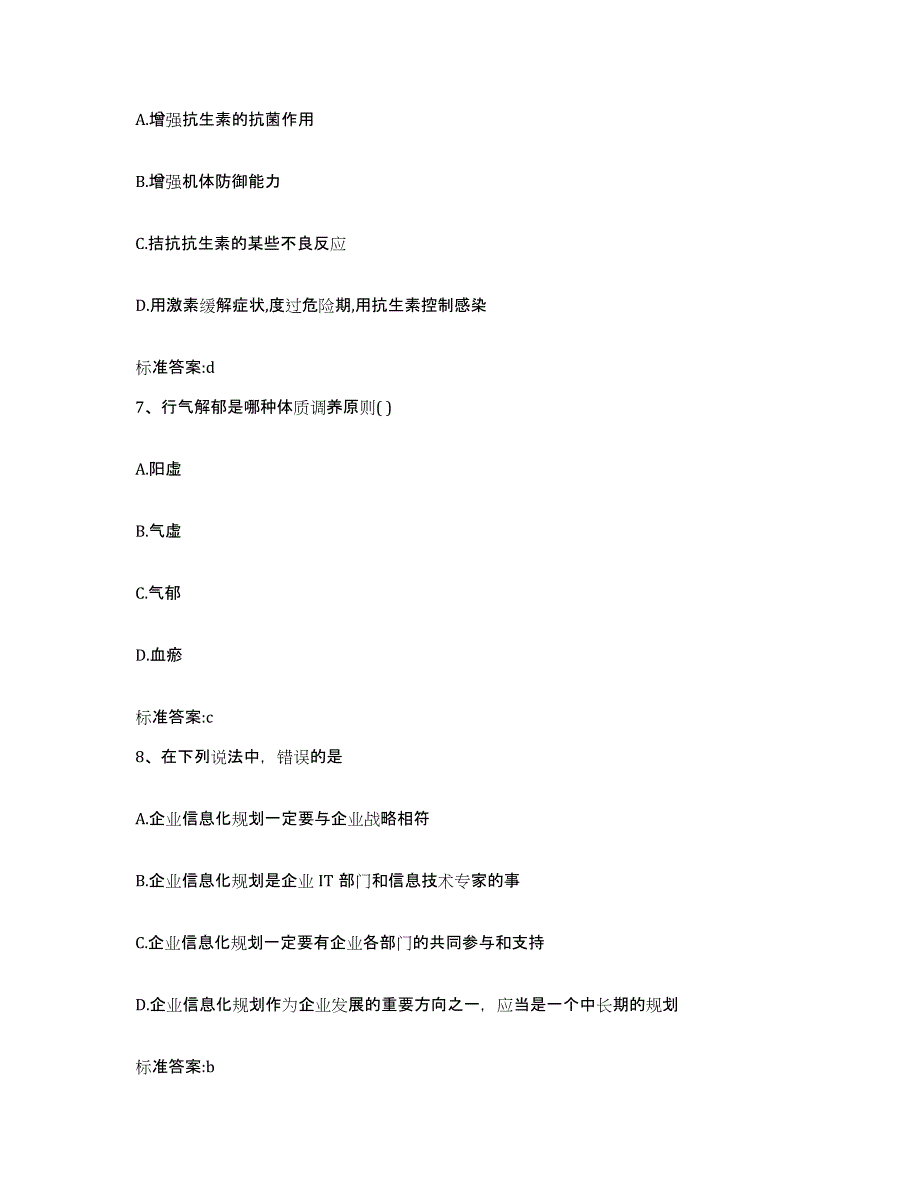 A.增强抗生素的抗菌作用

B.增强机体防御能力

C.拮抗抗生素的某些不良反应

D.用激素缓解症状,度过危险期,用抗生素控制感染

标准答案:d

7、行气解郁是哪种体质调养原则( )

A.阳虚

B.气虚

C.气郁

D.血瘀

标准答案:c

8、在下列说法中，错误的是

A.企业信息化规划一定要与企业战略相符

B.企业信息化规划是企业 IT 部门和信息技术专家的事

C.企业信息化规划一定要有企业各部门的共同参与和支持

D.企业信息化规划作为企业发展的重要方向之一，应当是一个中长期的规划

标准答案:b